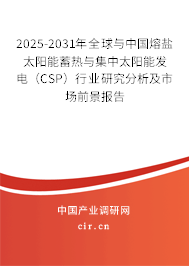 2025-2031年全球与中国熔盐太阳能蓄热与集中太阳能发电（CSP）行业研究分析及市场前景报告

中国产业调研网

cir.cn